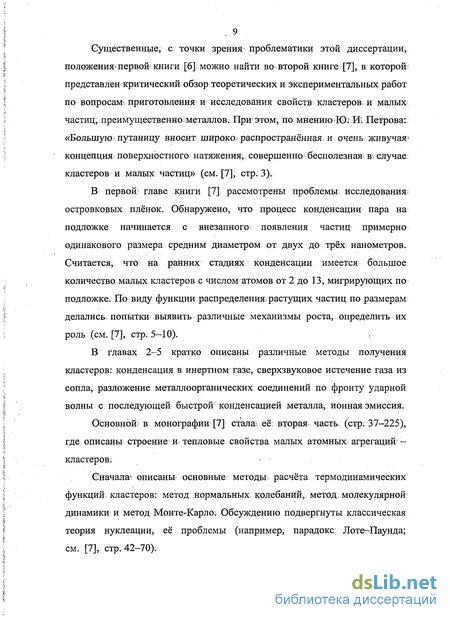 9

Существенные, с точки зрения проблематики этой диссертации, положения первой книги [6] можно найти во второй книге [7], в которой представлен критический обзор теоретических и экспериментальных работ по вопросам приготовления и исследования свойств кластеров и малых частиц, преимущественно металлов. При этом, по мнению Ю. И. Петрова: «Большую путаницу вносит широко распространённая и очень живучая концепция поверхностного натяжения, совершенно бесполезная в случае кластеров и малых частиц» (см. [7], стр. 3).

В первой главе книги [7] рассмотрены проблемы исследования островковых плёнок. Обнаружено, что процесс конденсации пара на подложке начинается с внезапного появления частиц примерно одинакового размера средним диаметром от двух до трёх нанометров. Считается, что на ранних стадиях конденсации имеется большое количество малых кластеров с числом атомов от 2 до 13, мигрирующих по подложке. По виду функции распределения растущих частиц по размерам делались попытки выявить различные механизмы роста, определить их роль (см. [7], стр. 5–10).

В главах 2–5 кратко описаны различные методы получения кластеров: конденсация в инертном газе, сверхзвуковое истечение газа из сопла, разложение металлоорганических соединений по фронту ударной волны с последующей быстрой конденсацией металла, ионная эмиссия.

Основной в монографии [7] стала её вторая часть (стр. 37–225), где описаны строение и тепловые свойства малых атомных агрегаций – кластеров.

Сначала описаны основные методы расчёта термодинамических функций кластеров: метод нормальных колебаний, метод молекулярной динамики и метод Монте-Карло. Обсуждению подвергнуты классическая теория нуклеации, её проблемы (например, парадокс Лоте–Паунда; см. [7], стр. 42–70).

dsLib.net
библиотека диссертаций